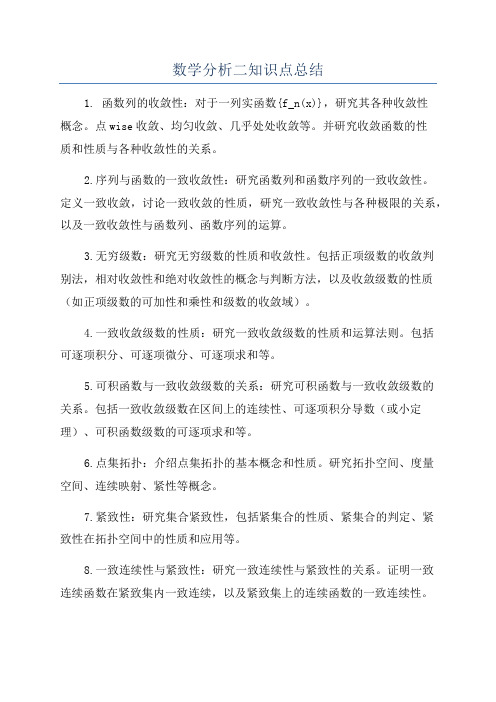 数学分析二知识点总结

1. 函数列的收敛性：对于一列实函数{f_n(x)}，研究其各种收敛性概念。点wise收敛、均匀收敛、几乎处处收敛等。并研究收敛函数的性质和性质与各种收敛性的关系。

2.序列与函数的一致收敛性：研究函数列和函数序列的一致收敛性。定义一致收敛，讨论一致收敛的性质，研究一致收敛性与各种极限的关系，以及一致收敛性与函数列、函数序列的运算。

3.无穷级数：研究无穷级数的性质和收敛性。包括正项级数的收敛判别法，相对收敛性和绝对收敛性的概念与判断方法，以及收敛级数的性质（如正项级数的可加性和乘性和级数的收敛域）。

4.一致收敛级数的性质：研究一致收敛级数的性质和运算法则。包括可逐项积分、可逐项微分、可逐项求和等。

5.可积函数与一致收敛级数的关系：研究可积函数与一致收敛级数的关系。包括一致收敛级数在区间上的连续性、可逐项积分导数（或小定理）、可积函数级数的可逐项求和等。

6.点集拓扑：介绍点集拓扑的基本概念和性质。研究拓扑空间、度量空间、连续映射、紧性等概念。

7.紧致性：研究集合紧致性，包括紧集合的性质、紧集合的判定、紧致性在拓扑空间中的性质和应用等。

8.一致连续性与紧致性：研究一致连续性与紧致性的关系。证明一致连续函数在紧致集内一致连续，以及紧致集上的连续函数的一致连续性。